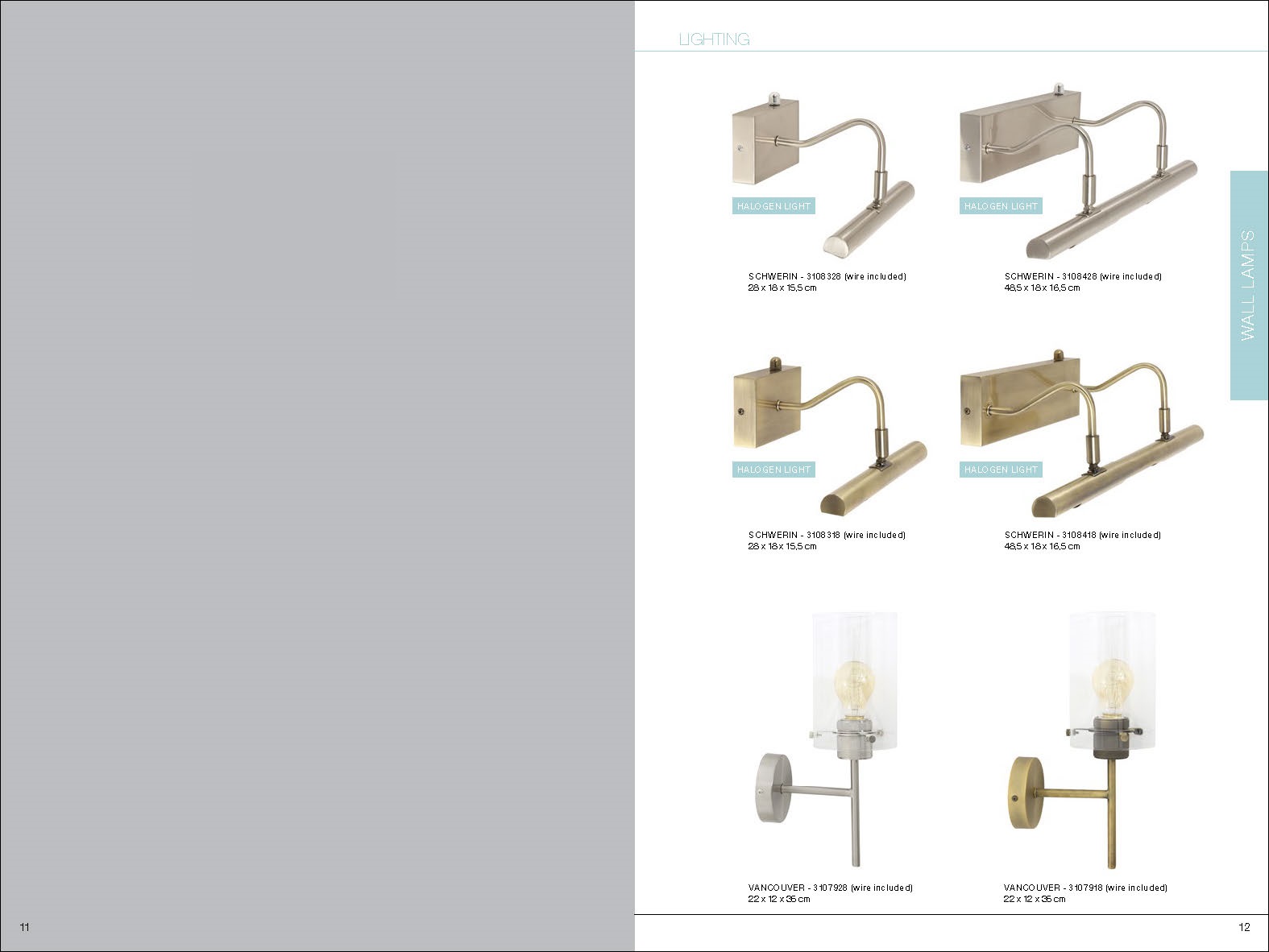 LIGHTING

WALL LAMPS

HALOGEN LIGHT

SCHWERIN - 3108328 (wire included)
28 x 18 x 15,5 cm

HALOGEN LIGHT

SCHWERIN - 3108428 (wire included)
48,5 x 18 x 16,5 cm

HALOGEN LIGHT

SCHWERIN - 3108318 (wire included)
28 x 18 x 15,5 cm

HALOGEN LIGHT

SCHWERIN - 3108418 (wire included)
48,5 x 18 x 16,5 cm

VANCOUVER - 3107928 (wire included)
22 x 12 x 35 cm

VANCOUVER - 3107918 (wire included)
22 x 12 x 35 cm

11

12